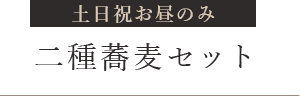 土日祝お昼のみ

二種蕎麦セット